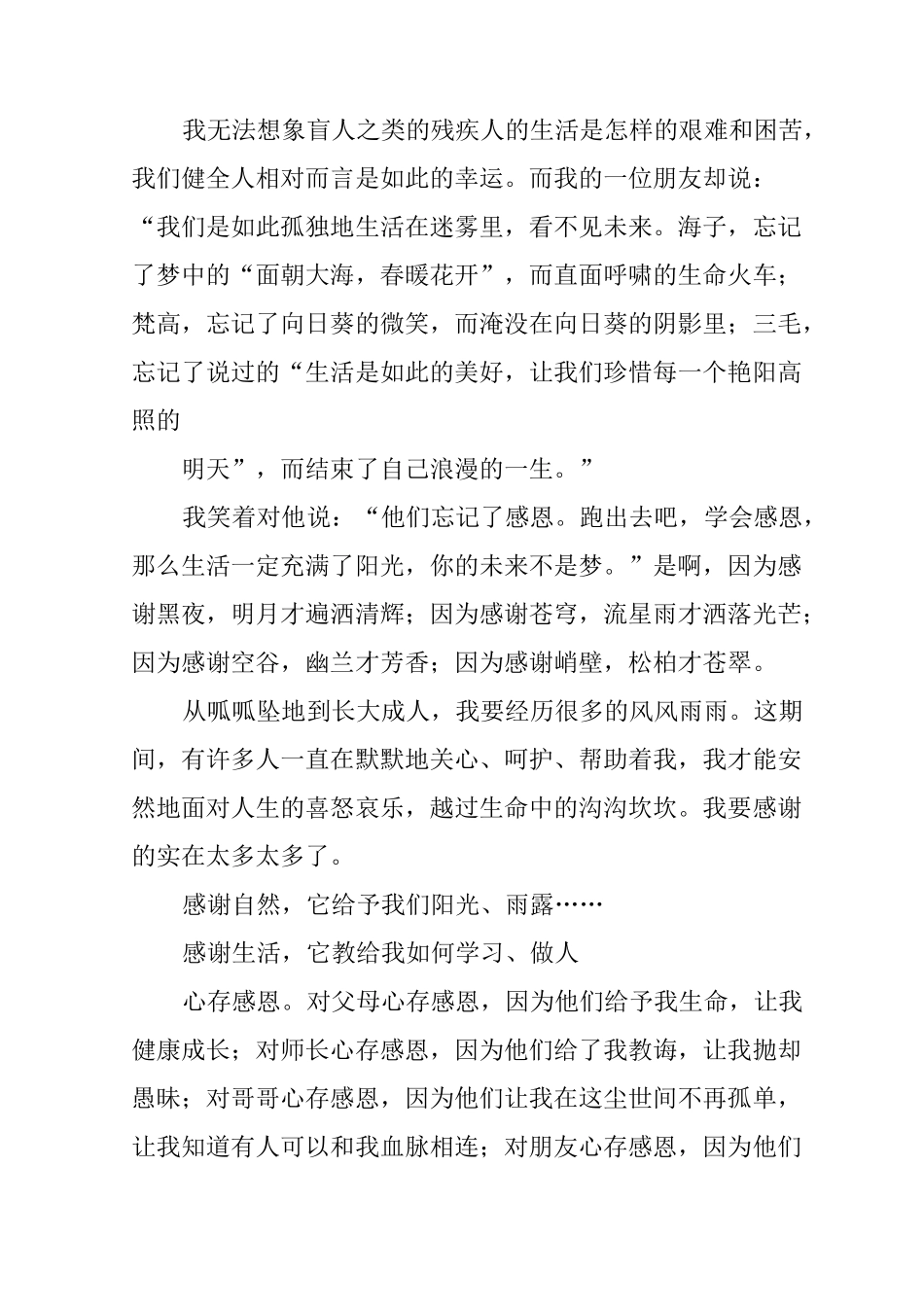 我无法想象盲人之类的残疾人的生活是怎样的艰难和困苦，我们健全人相对而言是如此的幸运。而我的一位朋友却说：“我们是如此孤独地生活在迷雾里，看不见未来。海子，忘记了梦中的“面朝大海，春暖花开”，而直面呼啸的生命火车；梵高，忘记了向日葵的微笑，而淹没在向日葵的阴影里；三毛，忘记了说过的“生活是如此的美好，让我们珍惜每一个艳阳高照的

明天”，而结束了自己浪漫的一生。”

我笑着对他说：“他们忘记了感恩。跑出去吧，学会感恩，那么生活一定充满了阳光，你的未来不是梦。”是啊，因为感谢黑夜，明月才遍洒清辉；因为感谢苍穹，流星雨才洒落光芒；因为感谢空谷，幽兰才芳香；因为感谢峭壁，松柏才苍翠。

从呱呱坠地到长大成人，我要经历很多的风风雨雨。这期间，有许多人一直在默默地关心、呵护、帮助着我，我才能安然地面对人生的喜怒哀乐，越过生命中的沟沟坎坎。我要感谢的实在太多太多了。

感谢自然，它给予我们阳光、雨露……

感谢生活，它教给我如何学习、做人

心存感恩。对父母心存感恩，因为他们给予我生命，让我健康成长；对师长心存感恩，因为他们给了我教诲，让我抛却愚昧；对哥哥心存感恩，因为他们让我在这尘世间不再孤单，让我知道有人可以和我血脉相连；对朋友心存感恩，因为他们